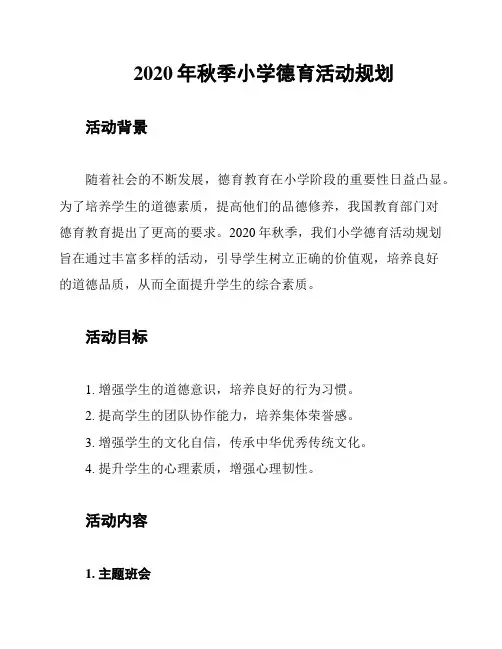 2020 年秋季小学德育活动规划

活动背景

随着社会的不断发展，德育教育在小学阶段的重要性日益凸显。为了培养学生的道德素质，提高他们的品德修养，我国教育部门对德育教育提出了更高的要求。2020 年秋季，我们小学德育活动规划旨在通过丰富多样的活动，引导学生树立正确的价值观，培养良好的道德品质，从而全面提升学生的综合素质。

活动目标

1. 增强学生的道德意识，培养良好的行为习惯。
2. 提高学生的团队协作能力，培养集体荣誉感。
3. 增强学生的文化自信，传承中华优秀传统文化。
4. 提升学生的心理素质，增强心理韧性。

活动内容

1. 主题班会